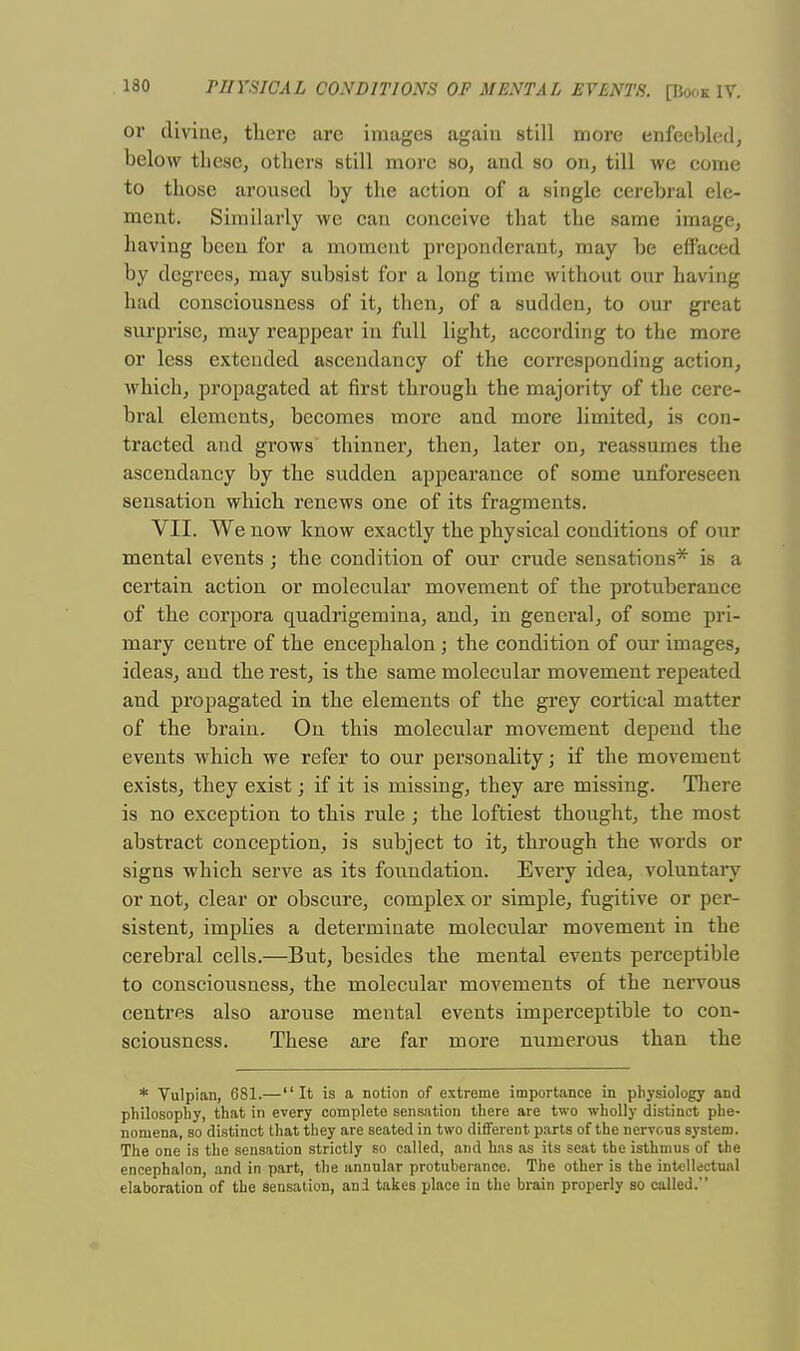 180 PHYSICAL CONDITIONS OF MENTAL EVENTS. [Book IV.

or divine, there are images again still more enfeebled, below these, others still more so, and so on, till we come to those aroused by the action of a single cerebral element. Similarly we can conceive that the same image, having been for a moment preponderant, may be effaced by degrees, may subsist for a long time without our having had consciousness of it, then, of a sudden, to our great surprise, may reappear in full light, according to the more or less extended ascendancy of the corresponding action, which, propagated at first through the majority of the cerebral elements, becomes more and more limited, is contracted and grows thinner, then, later on, reassumes the ascendancy by the sudden appearance of some unforeseen sensation which renews one of its fragments.

VII. We now know exactly the physical conditions of our mental events; the condition of our crude sensations* is a certain action or molecular movement of the protuberance of the corpora quadrigemina, and, in general, of some primary centre of the encephalon; the condition of our images, ideas, and the rest, is the same molecular movement repeated and propagated in the elements of the grey cortical matter of the brain. On this molecular movement depend the events which we refer to our personality; if the movement exists, they exist; if it is missing, they are missing. There is no exception to this rule; the loftiest thought, the most abstract conception, is subject to it, through the words or signs which serve as its foundation. Every idea, voluntary or not, clear or obscure, complex or simple, fugitive or persistent, implies a determinate molecular movement in the cerebral cells.—But, besides the mental events perceptible to consciousness, the molecular movements of the nervous centres also arouse mental events imperceptible to consciousness. These are far more numerous than the

* Vulpian, 681.—"It is a notion of extreme importance in physiology and philosophy, that in every complete sensation there are two wholly distinct phenomena, so distinct that they are seated in two different parts of the nervous system. The one is the sensation strictly so called, and has as its seat the isthmus of the encephalon, and in part, the annular protuberance. The other is the intellectual elaboration of the sensation, and takes place in the brain properly so called."